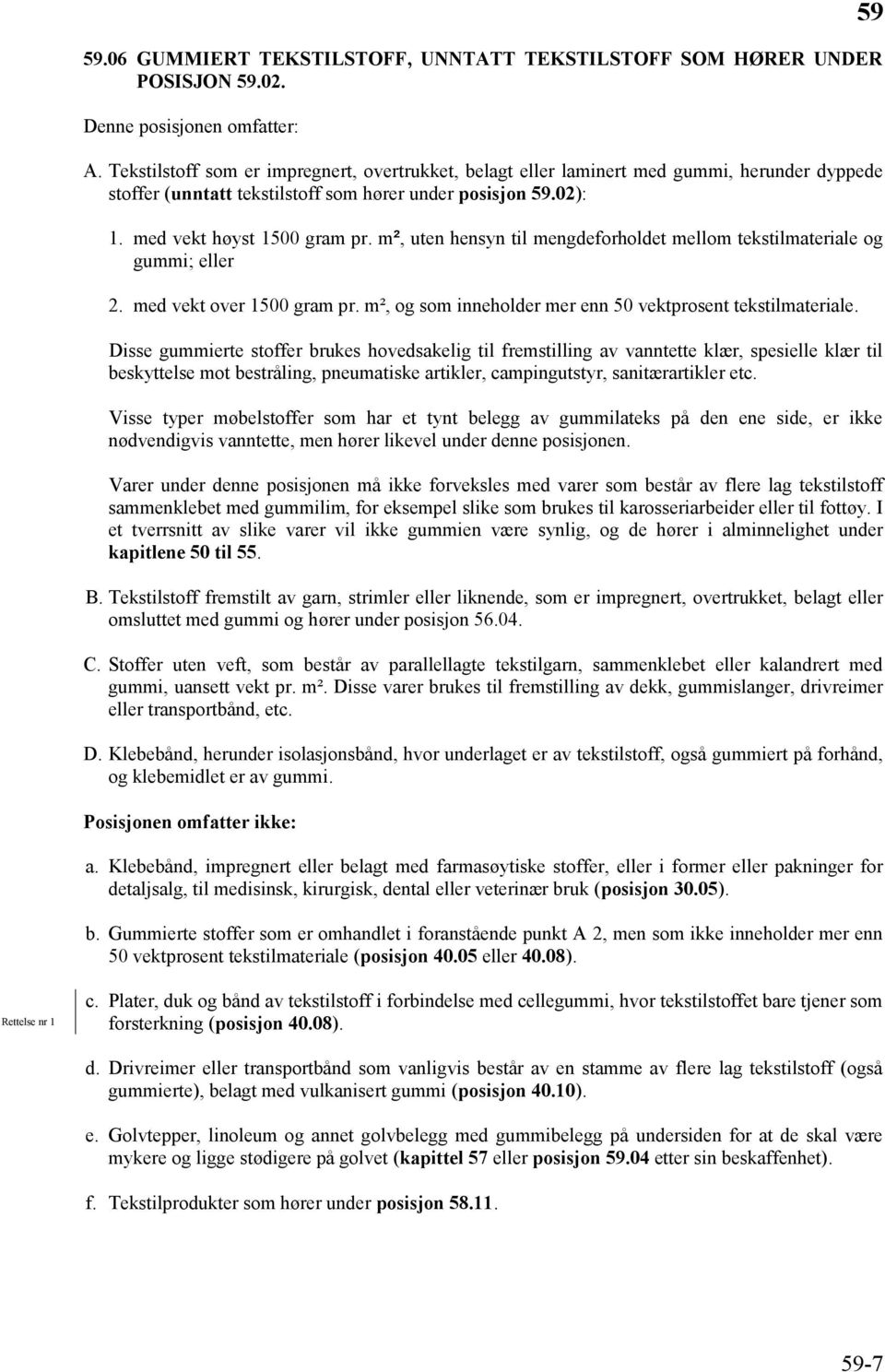 59

59.06 GUMMIERT TEKSTILSTOFF, UNNTATT TEKSTILSTOFF SOM HØRER UNDER POSISJON 59.02.

Denne posisjonen omfatter:

A. Tekstilstoff som er impregnert, overtrukket, belagt eller laminert med gummi, herunder dyppede stoffer (unntatt tekstilstoff som hører under posisjon 59.02):

1. med vekt høyst 1500 gram pr. m², uten hensyn til mengdeforholdet mellom tekstilmateriale og gummi; eller

2. med vekt over 1500 gram pr. m², og som inneholder mer enn 50 vektprosent tekstilmateriale.

Disse gummierte stoffer brukes hovedsakelig til fremstilling av vanntette klær, spesielle klær til beskyttelse mot bestråling, pneumatiske artikler, campingutstyr, sanitærartikler etc.

Visse typer møbelstoffer som har et tynt belegg av gummilateks på den ene side, er ikke nødvendigvis vanntette, men hører likevel under denne posisjonen.

Varer under denne posisjonen må ikke forveksles med varer som består av flere lag tekstilstoff sammenklebet med gummilim, for eksempel slike som brukes til karosseriarbeider eller til fottøy. I et tverrsnitt av slike varer vil ikke gummien være synlig, og de hører i alminnelighet under kapitlene 50 til 55.

B. Tekstilstoff fremstilt av garn, strimler eller liknende, som er impregnert, overtrukket, belagt eller omsluttet med gummi og hører under posisjon 56.04.

C. Stoffer uten veft, som består av parallellagte tekstilgarn, sammenklebet eller kalandrert med gummi, uansett vekt pr. m². Disse varer brukes til fremstilling av dekk, gummislanger, drivreimer eller transportbånd, etc.

D. Klebebånd, herunder isolasjonsbånd, hvor underlaget er av tekstilstoff, også gummiert på forhånd, og klebemidlet er av gummi.

Posisjonen omfatter ikke:

a. Klebebånd, impregnert eller belagt med farmasøytiske stoffer, eller i former eller pakninger for detaljsalg, til medisinsk, kirurgisk, dental eller veterinær bruk (posisjon 30.05).

b. Gummierte stoffer som er omhandlet i foranstående punkt A 2, men som ikke inneholder mer enn 50 vektprosent tekstilmateriale (posisjon 40.05 eller 40.08).

Rettelse nr 1

c. Plater, duk og bånd av tekstilstoff i forbindelse med cellegummi, hvor tekstilstoffet bare tjener som forsterkning (posisjon 40.08).

d. Drivreimer eller transportbånd som vanligvis består av en stamme av flere lag tekstilstoff (også gummierte), belagt med vulkanisert gummi (posisjon 40.10).

e. Golvtepper, linoleum og annet golvbelegg med gummibelegg på undersiden for at de skal være mykere og ligge stødigere på golvet (kapittel 57 eller posisjon 59.04 etter sin beskaffenhet).

f. Tekstilprodukter som hører under posisjon 58.11.

59-7